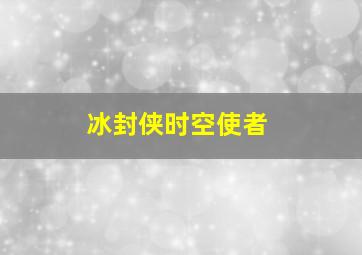 冰封侠时空使者